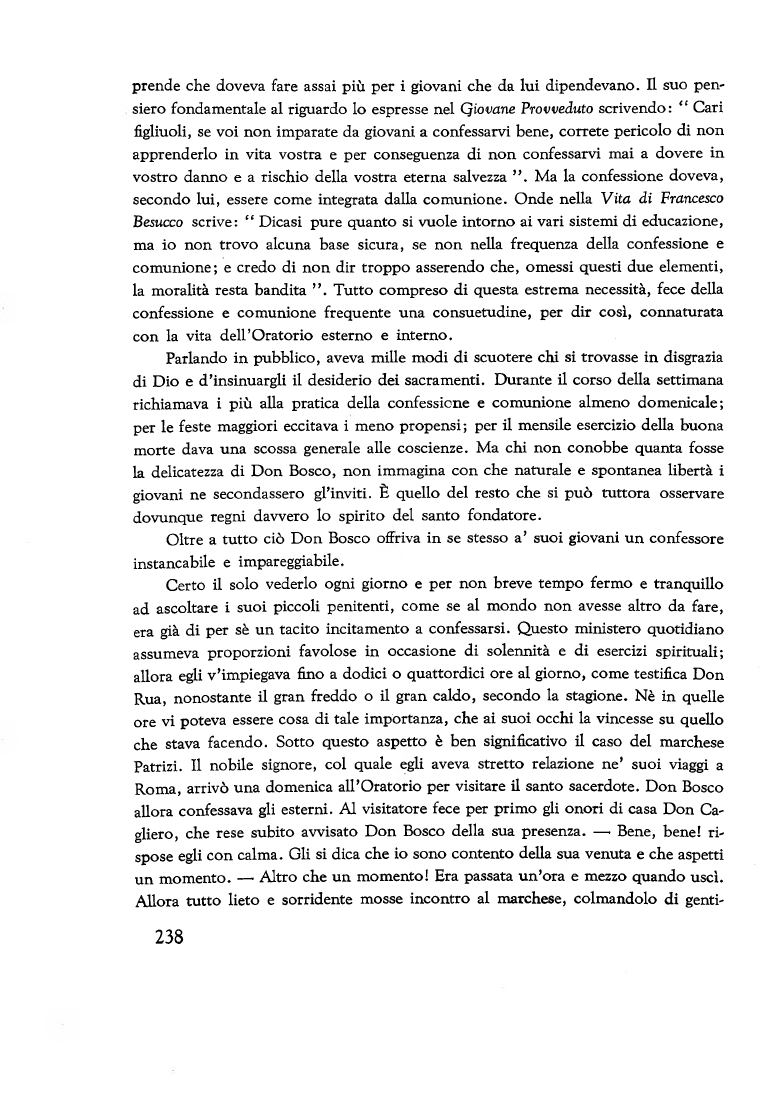 prende che doveva fare assai più per i giovani che da lui dipendevano. Il suo pensiero fondamentale al riguardo lo espresse nel Giovane Provveduto scrivendo: " Cari figliuoli, se voi non imparate da giovani a confessarvi bene, correte pericolo di non apprenderlo in vita vostra e per conseguenza di non confessarvi mai a dovere in vostro danno e a rischio della vostra eterna salvezza ". Ma la confessione doveva, secondo lui, essere come integrata dalla comunione. Onde nella Vita di Francesco Besucco scrive: " Dicasi pure quanto si vuole intorno ai vari sistemi di educazione, ma io non trovo alcuna base sicura, se non nella frequenza della confessione e comunione; e credo di non dir troppo asserendo che, omessi questi due elementi, la moralità resta bandita ". Tutto compreso di questa estrema necessità, fece della confessione e comunione frequente una consuetudine, per dir così, connaturata con la vita dell'Oratorio esterno e interno.

Parlando in pubblico, aveva mille modi di scuotere chi si trovasse in disgrazia di Dio e d'insinuargli il desiderio dei sacramenti. Durante il corso della settimana richiamava i più alla pratica della confessione e comunione almeno domenicale; per le feste maggiori eccitava i meno propensi; per il mensile esercizio della buona morte dava una scossa generale alle coscienze. Ma chi non conobbe quanta fosse la delicatezza di Don Bosco, non immagina con che naturale e spontanea libertà i giovani ne secondassero gl'inviti. È quello del resto che si può tuttora osservare dovunque regni davvero lo spirito del santo fondatore.

Oltre a tutto ciò Don Bosco offriva in se stesso a' suoi giovani un confessore instancabile e impareggiabile.

Certo il solo vederlo ogni giorno e per non breve tempo fermo e tranquillo ad ascoltare i suoi piccoli penitenti, come se al mondo non avesse altro da fare, era già di per sè un tacito incitamento a confessarsi. Questo ministero quotidiano assumeva proporzioni favolose in occasione di solennità e di esercizi spirituali; allora egli v'impiegava fino a dodici o quattordici ore al giorno, come testifica Don Rua, nonostante il gran freddo o il gran caldo, secondo la stagione. Nè in quelle ore vi poteva essere cosa di tale importanza, che ai suoi occhi la vincesse su quello che stava facendo. Sotto questo aspetto è ben significativo il caso del marchese Patrizi. Il nobile signore, col quale egli aveva stretto relazione ne' suoi viaggi a Roma, arrivò una domenica all'Oratorio per visitare il santo sacerdote. Don Bosco allora confessava gli esterni. Al visitatore fece per primo gli onori di casa Don Cagliero, che rese subito avvisato Don Bosco della sua presenza. — Bene, bene! rispose egli con calma. Gli si dica che io sono contento della sua venuta e che aspetti un momento. — Altro che un momento! Era passata un'ora e mezzo quando uscì. Allora tutto lieto e sorridente mosse incontro al marchese, colmandolo di genti-

238